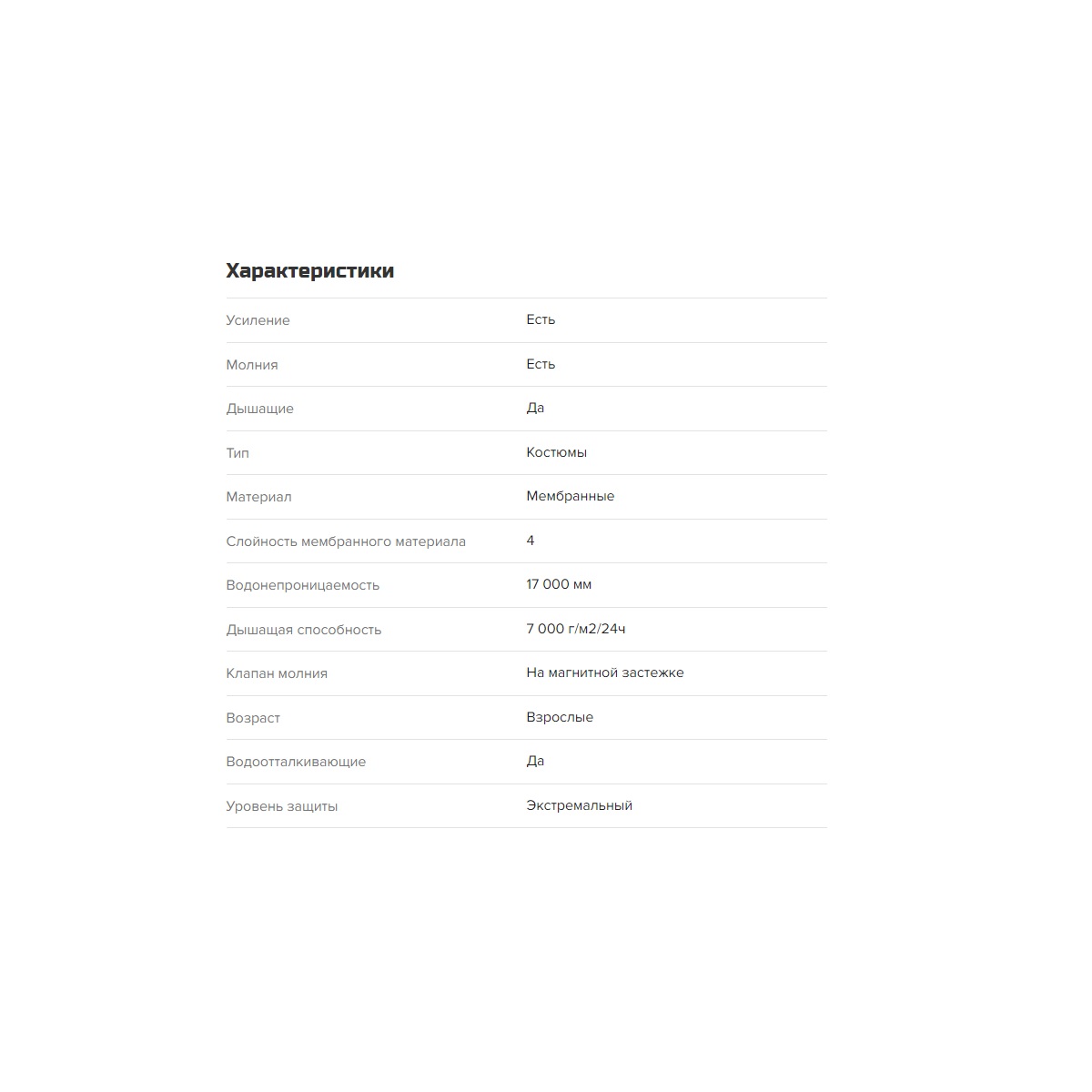 Характеристики

| | |
|---|---|
| Усиление | Есть |
| Молния | Есть |
| Дышащие | Да |
| Тип | Костюмы |
| Материал | Мембранные |
| Слойность мембранного материала | 4 |
| Водонепроницаемость | 17 000 мм |
| Дышащая способность | 7 000 г/м2/24ч |
| Клапан молния | На магнитной застежке |
| Возраст | Взрослые |
| Водоотталкивающие | Да |
| Уровень защиты | Экстремальный |